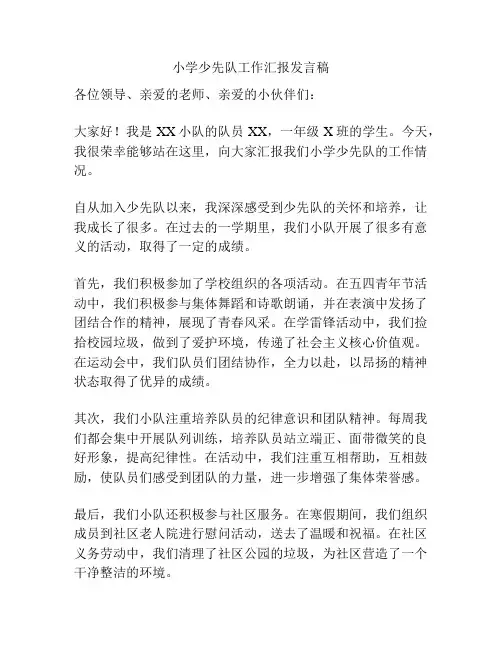 小学少先队工作汇报发言稿

各位领导、亲爱的老师、亲爱的小伙伴们：

大家好！我是 XX 小队的队员 XX，一年级 X 班的学生。今天，我很荣幸能够站在这里，向大家汇报我们小学少先队的工作情况。

自从加入少先队以来，我深深感受到少先队的关怀和培养，让我成长了很多。在过去的一学期里，我们小队开展了很多有意义的活动，取得了一定的成绩。

首先，我们积极参加了学校组织的各项活动。在五四青年节活动中，我们积极参与集体舞蹈和诗歌朗诵，并在表演中发扬了团结合作的精神，展现了青春风采。在学雷锋活动中，我们捡拾校园垃圾，做到了爱护环境，传递了社会主义核心价值观。在运动会中，我们队员们团结协作，全力以赴，以昂扬的精神状态取得了优异的成绩。

其次，我们小队注重培养队员的纪律意识和团队精神。每周我们都会集中开展队列训练，培养队员站立端正、面带微笑的良好形象，提高纪律性。在活动中，我们注重互相帮助，互相鼓励，使队员们感受到团队的力量，进一步增强了集体荣誉感。

最后，我们小队还积极参与社区服务。在寒假期间，我们组织成员到社区老人院进行慰问活动，送去了温暖和祝福。在社区义务劳动中，我们清理了社区公园的垃圾，为社区营造了一个干净整洁的环境。